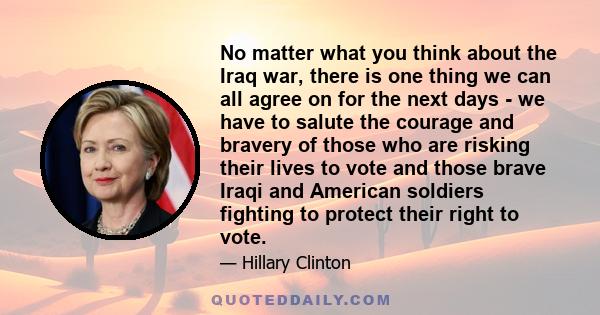 No matter what you think about the Iraq war, there is one thing we can all agree on for the next days - we have to salute the courage and bravery of those who are risking their lives to vote and those brave Iraqi and American soldiers fighting to protect their right to vote.

— Hillary Clinton

QUOTEDDAILY.COM